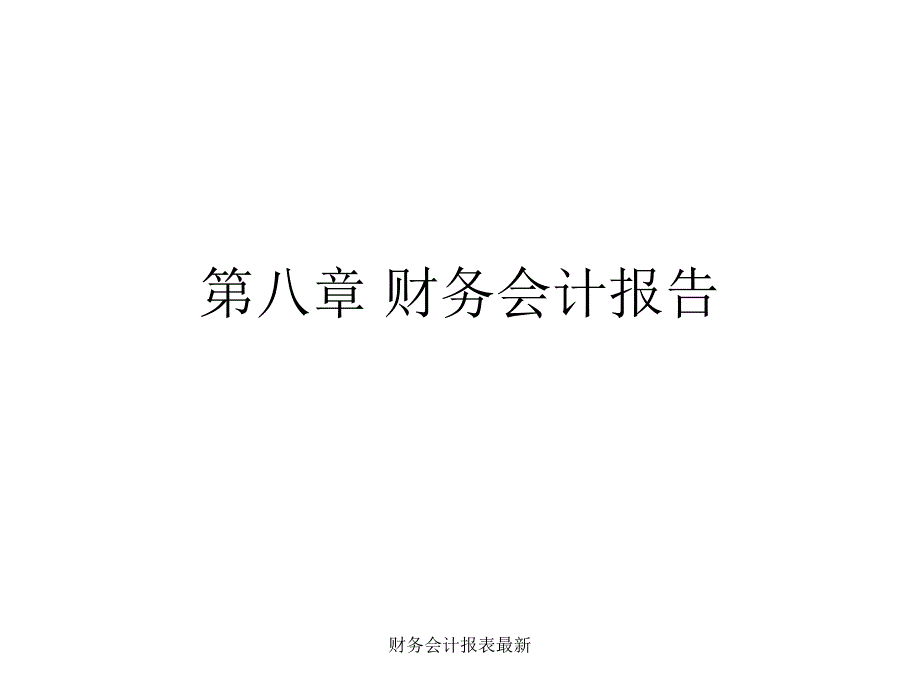 第八章 财务会计报告

财务会计报表最新